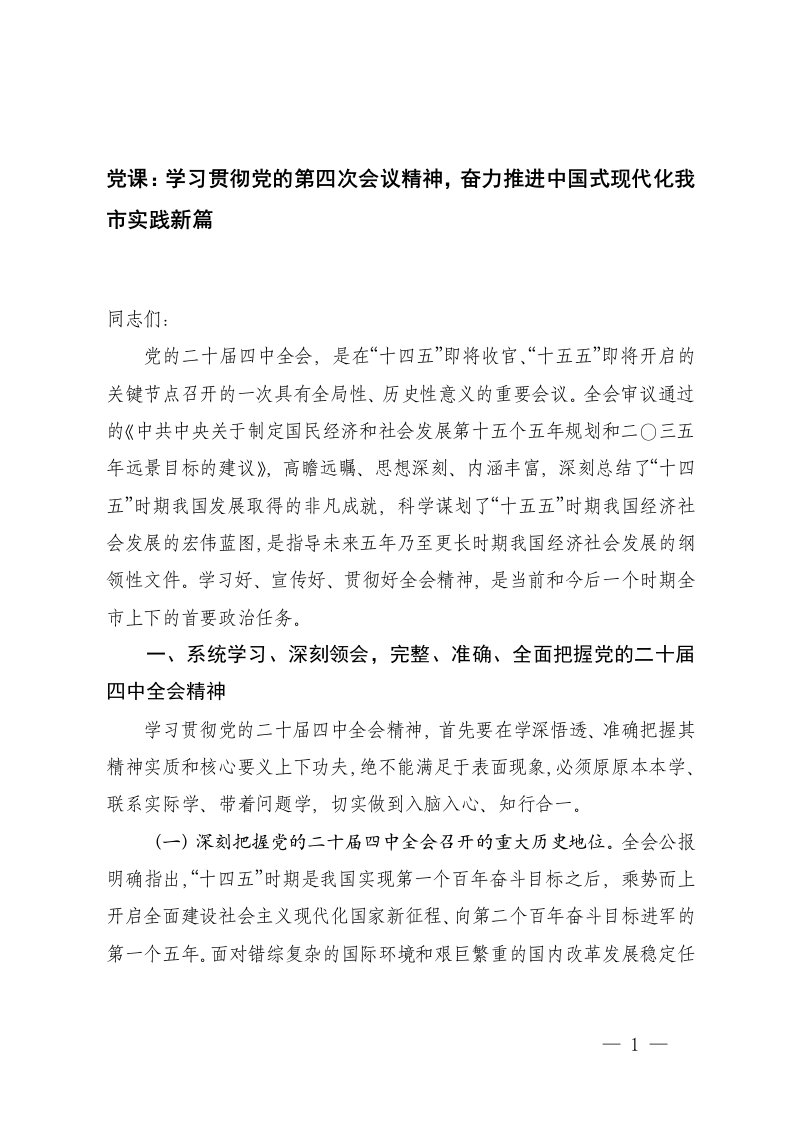 党课：学习贯彻党的第四次会议精神，奋力推进中国式现代化我市实践新篇

同志们：

党的二十届四中全会，是在“十四五”即将收官、“十五五”即将开启的关键节点召开的一次具有全局性、历史性意义的重要会议。全会审议通过的《中共中央关于制定国民经济和社会发展第十五个五年规划和二〇三五年远景目标的建议》，高瞻远瞩、思想深刻、内涵丰富，深刻总结了“十四五”时期我国发展取得的非凡成就，科学谋划了“十五五”时期我国经济社会发展的宏伟蓝图，是指导未来五年乃至更长时期我国经济社会发展的纲领性文件。学习好、宣传好、贯彻好全会精神，是当前和今后一个时期全市上下的首要政治任务。

一、系统学习、深刻领会，完整、准确、全面把握党的二十届四中全会精神

学习贯彻党的二十届四中全会精神，首先要在学深悟透、准确把握其精神实质和核心要义上下功夫，绝不能满足于表面现象，必须原原本本学、联系实际学、带着问题学，切实做到入脑入心、知行合一。

（一）深刻把握党的二十届四中全会召开的重大历史地位。全会公报明确指出，“十四五”时期是我国实现第一个百年奋斗目标之后，乘势而上开启全面建设社会主义现代化国家新征程、向第二个百年奋斗目标进军的第一个五年。面对错综复杂的国际环境和艰巨繁重的国内改革发展稳定任

— 1 —